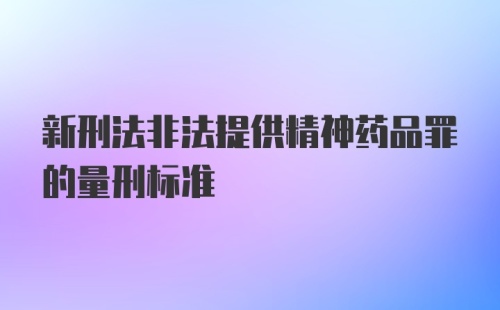 新刑法非法提供精神药品罪的量刑标准